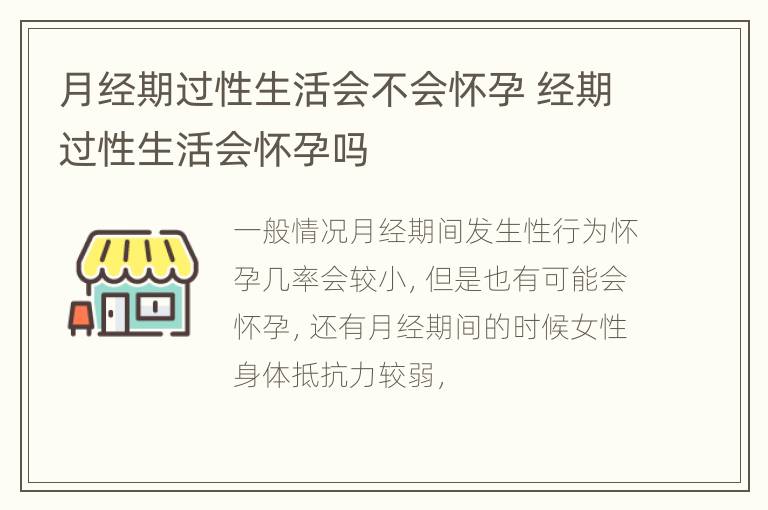 月经期过性生活会不会怀孕 经期过性生活会怀孕吗

一般情况月经期间发生性行为怀孕几率会较小, 但是也有可能会怀孕, 还有月经期间的时候女性身体抵抗力较弱,